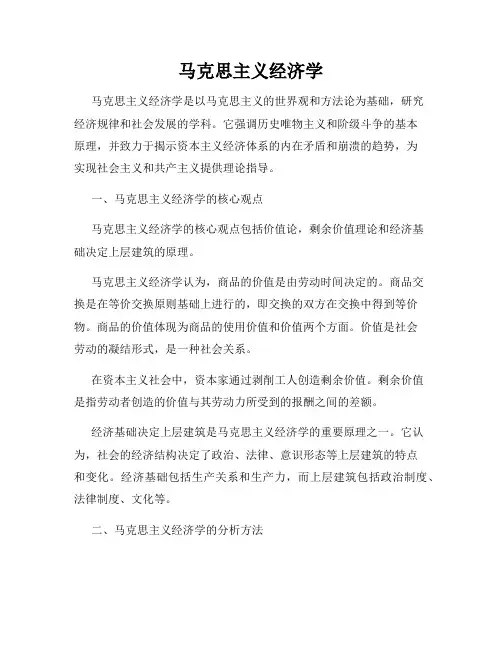 马克思主义经济学

马克思主义经济学是以马克思主义的世界观和方法论为基础，研究经济规律和社会发展的学科。它强调历史唯物主义和阶级斗争的基本原理，并致力于揭示资本主义经济体系的内在矛盾和崩溃的趋势，为实现社会主义和共产主义提供理论指导。

一、马克思主义经济学的核心观点

马克思主义经济学的核心观点包括价值论，剩余价值理论和经济基础决定上层建筑的原理。

马克思主义经济学认为，商品的价值是由劳动时间决定的。商品交换是在等价交换原则基础上进行的，即交换的双方在交换中得到等价物。商品的价值体现为商品的使用价值和价值两个方面。价值是社会劳动的凝结形式，是一种社会关系。

在资本主义社会中，资本家通过剥削工人创造剩余价值。剩余价值是指劳动者创造的价值与其劳动力所受到的报酬之间的差额。

经济基础决定上层建筑是马克思主义经济学的重要原理之一。它认为，社会的经济结构决定了政治、法律、意识形态等上层建筑的特点和变化。经济基础包括生产关系和生产力，而上层建筑包括政治制度、法律制度、文化等。

二、马克思主义经济学的分析方法